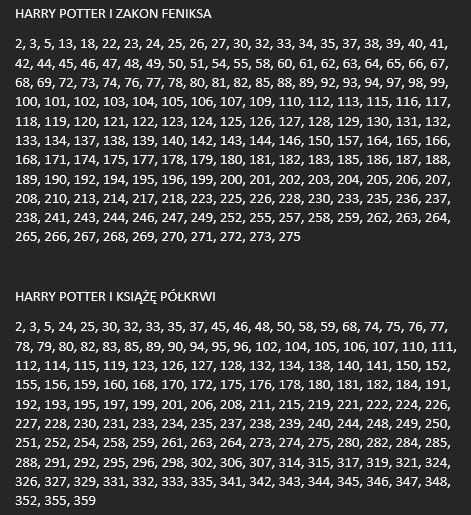 HARRY POTTER I ZAKON FENIKSA

2, 3, 5, 13, 18, 22, 23, 24, 25, 26, 27, 30, 32, 33, 34, 35, 37, 38, 39, 40, 41, 42, 44, 45, 46, 47, 48, 49, 50, 51, 54, 55, 58, 60, 61, 62, 63, 64, 65, 66, 67, 68, 69, 72, 73, 74, 76, 77, 78, 80, 81, 82, 85, 88, 89, 92, 93, 94, 97, 98, 99, 100, 101, 102, 103, 104, 105, 106, 107, 109, 110, 112, 113, 115, 116, 117, 118, 119, 120, 121, 122, 123, 124, 125, 126, 127, 128, 129, 130, 131, 132, 133, 134, 137, 138, 139, 140, 142, 143, 144, 146, 150, 157, 164, 165, 166, 168, 171, 174, 175, 177, 178, 179, 180, 181, 182, 183, 185, 186, 187, 188, 189, 190, 192, 194, 195, 196, 199, 200, 201, 202, 203, 204, 205, 206, 207, 208, 210, 213, 214, 217, 218, 223, 225, 226, 228, 230, 233, 235, 236, 237, 238, 241, 243, 244, 246, 247, 249, 252, 255, 257, 258, 259, 262, 263, 264, 265, 266, 267, 268, 269, 270, 271, 272, 273, 275

HARRY POTTER I KSIĄŻĘ PÓŁKRWI

2, 3, 5, 24, 25, 30, 32, 33, 35, 37, 45, 46, 48, 50, 58, 59, 68, 74, 75, 76, 77, 78, 79, 80, 82, 83, 85, 89, 90, 94, 95, 96, 102, 104, 105, 106, 107, 110, 111, 112, 114, 115, 119, 123, 126, 127, 128, 132, 134, 138, 140, 141, 150, 152, 155, 156, 159, 160, 168, 170, 172, 175, 176, 178, 180, 181, 182, 184, 191, 192, 193, 195, 197, 199, 201, 206, 208, 211, 215, 219, 221, 222, 224, 226, 227, 228, 230, 231, 233, 234, 235, 237, 238, 239, 240, 244, 248, 249, 250, 251, 252, 254, 258, 259, 261, 263, 264, 273, 274, 275, 280, 282, 284, 285, 288, 291, 292, 295, 296, 298, 302, 306, 307, 314, 315, 317, 319, 321, 324, 326, 327, 329, 331, 332, 333, 335, 341, 342, 343, 344, 345, 346, 347, 348, 352, 355, 359